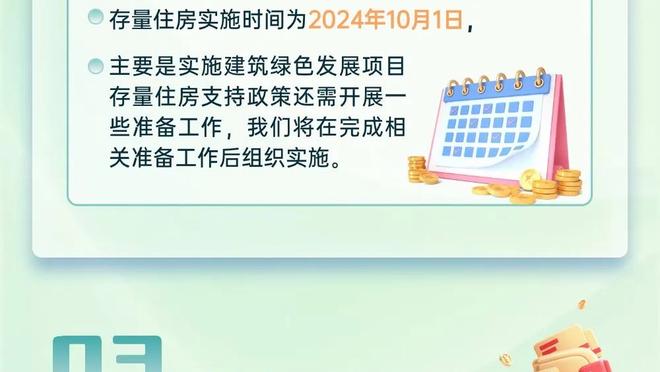 存量住房实施时间为2024年10月1日，

主要是实施建筑绿色发展项目存量住房支持政策还需开展一些准备工作，我们将在完成相关准备工作后组织实施。

03